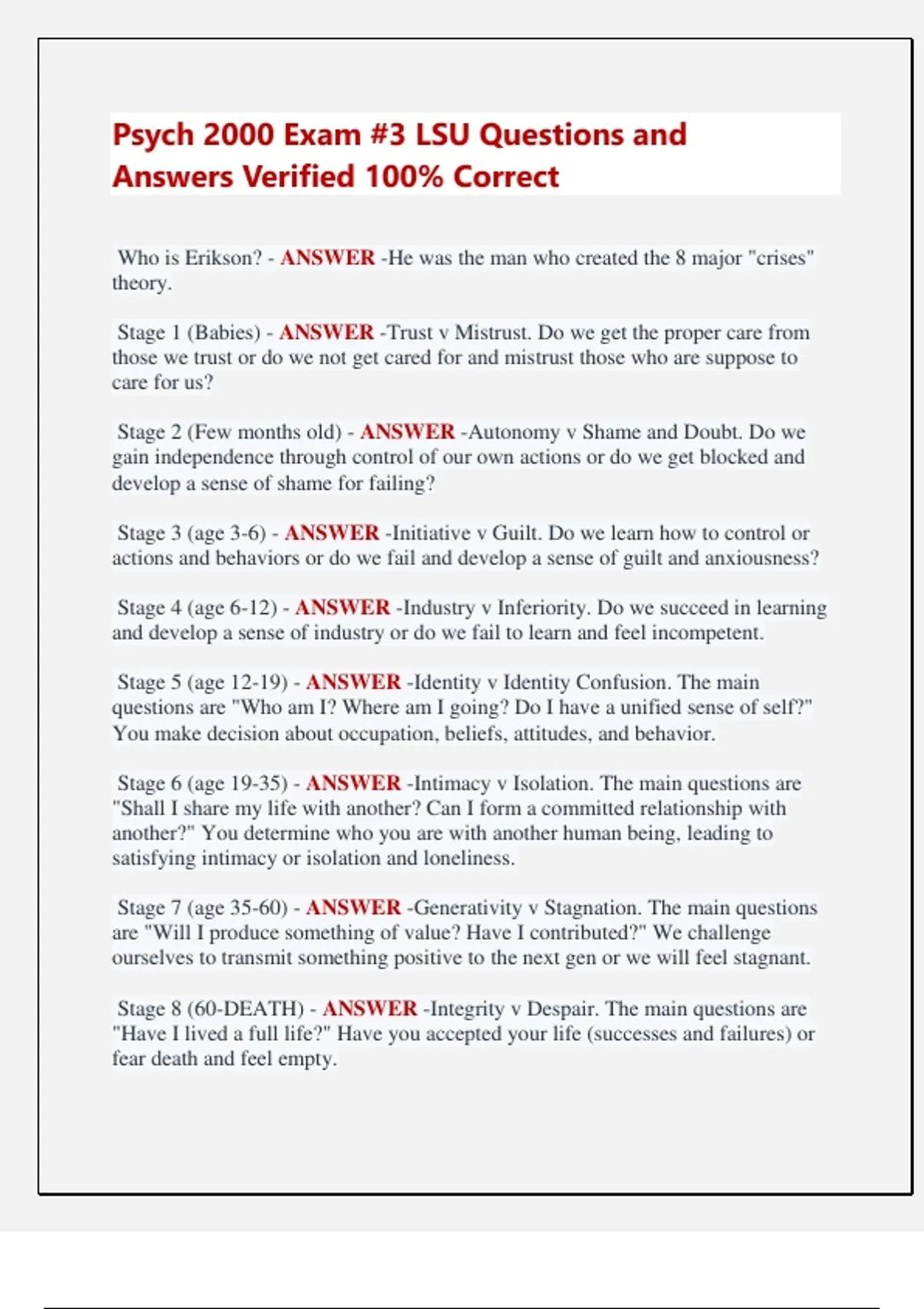 Psych 2000 Exam #3 LSU Questions and Answers Verified 100% Correct

Who is Erikson? - ANSWER -He was the man who created the 8 major "crises" theory.

Stage 1 (Babies) - ANSWER -Trust v Mistrust. Do we get the proper care from those we trust or do we not get cared for and mistrust those who are suppose to care for us?

Stage 2 (Few months old) - ANSWER -Autonomy v Shame and Doubt. Do we gain independence through control of our own actions or do we get blocked and develop a sense of shame for failing?

Stage 3 (age 3-6) - ANSWER -Initiative v Guilt. Do we learn how to control or actions and behaviors or do we fail and develop a sense of guilt and anxiousness?

Stage 4 (age 6-12) - ANSWER -Industry v Inferiority. Do we succeed in learning and develop a sense of industry or do we fail to learn and feel incompetent.

Stage 5 (age 12-19) - ANSWER -Identity v Identity Confusion. The main questions are "Who am I? Where am I going? Do I have a unified sense of self?" You make decision about occupation, beliefs, attitudes, and behavior.

Stage 6 (age 19-35) - ANSWER -Intimacy v Isolation. The main questions are "Shall I share my life with another? Can I form a committed relationship with another?" You determine who you are with another human being, leading to satisfying intimacy or isolation and loneliness.

Stage 7 (age 35-60) - ANSWER -Generativity v Stagnation. The main questions are "Will I produce something of value? Have I contributed?" We challenge ourselves to transmit something positive to the next gen or we will feel stagnant.

Stage 8 (60-DEATH) - ANSWER -Integrity v Despair. The main questions are "Have I lived a full life?" Have you accepted your life (successes and failures) or fear death and feel empty.